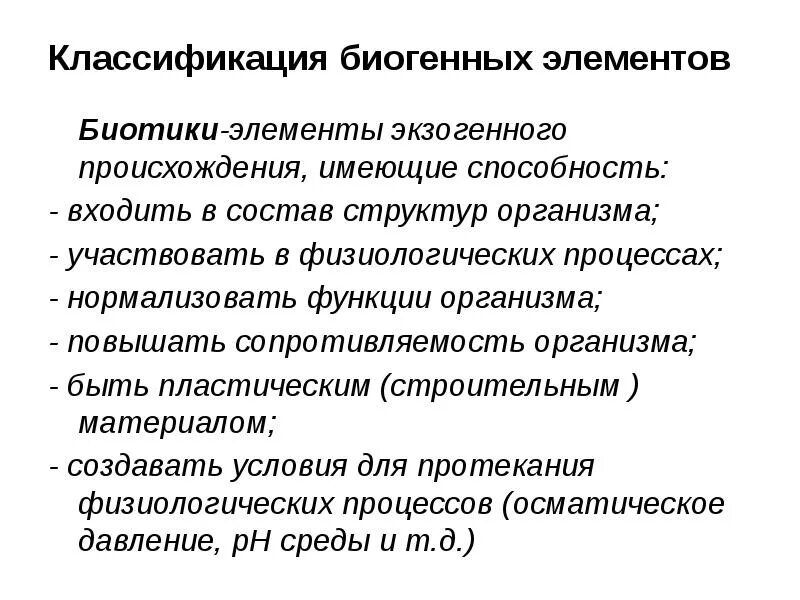 Классификация биогенных элементов

Биотики-элементы экзогенного происхождения, имеющие способность:
- входить в состав структур организма;
- участвовать в физиологических процессах;
- нормализовать функции организма;
- повышать сопротивляемость организма;
- быть пластическим (строительным ) материалом;
- создавать условия для протекания физиологических процессов (осматическое давление, pH среды и т.д.)